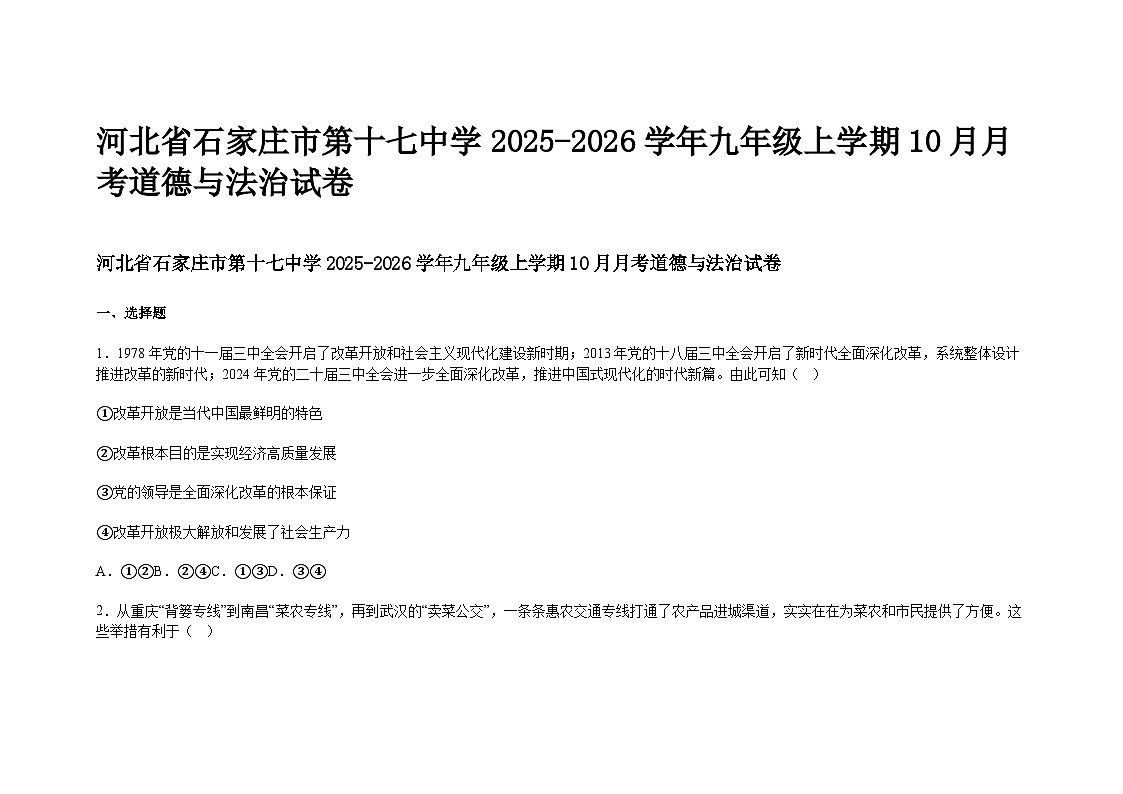 河北省石家庄市第十七中学 2025-2026 学年九年级上学期 10 月月考道德与法治试卷

河北省石家庄市第十七中学 2025-2026 学年九年级上学期 10 月月考道德与法治试卷

一、选择题

1．1978 年党的十一届三中全会开启了改革开放和社会主义现代化建设新时期；2013 年党的十八届三中全会开启了新时代全面深化改革，系统整体设计推进改革的新时代；2024 年党的二十届三中全会进一步全面深化改革，推进中国式现代化的时代新篇。由此可知（　）

①改革开放是当代中国最鲜明的特色

②改革根本目的是实现经济高质量发展

③党的领导是全面深化改革的根本保证

④改革开放极大解放和发展了社会生产力

A．①②B．②④C．①③D．③④

2．从重庆“背篓专线”到南昌“菜农专线”，再到武汉的“卖菜公交”，一条条惠农交通专线打通了农产品进城渠道，实实在在为菜农和市民提供了方便。这些举措有利于（　）